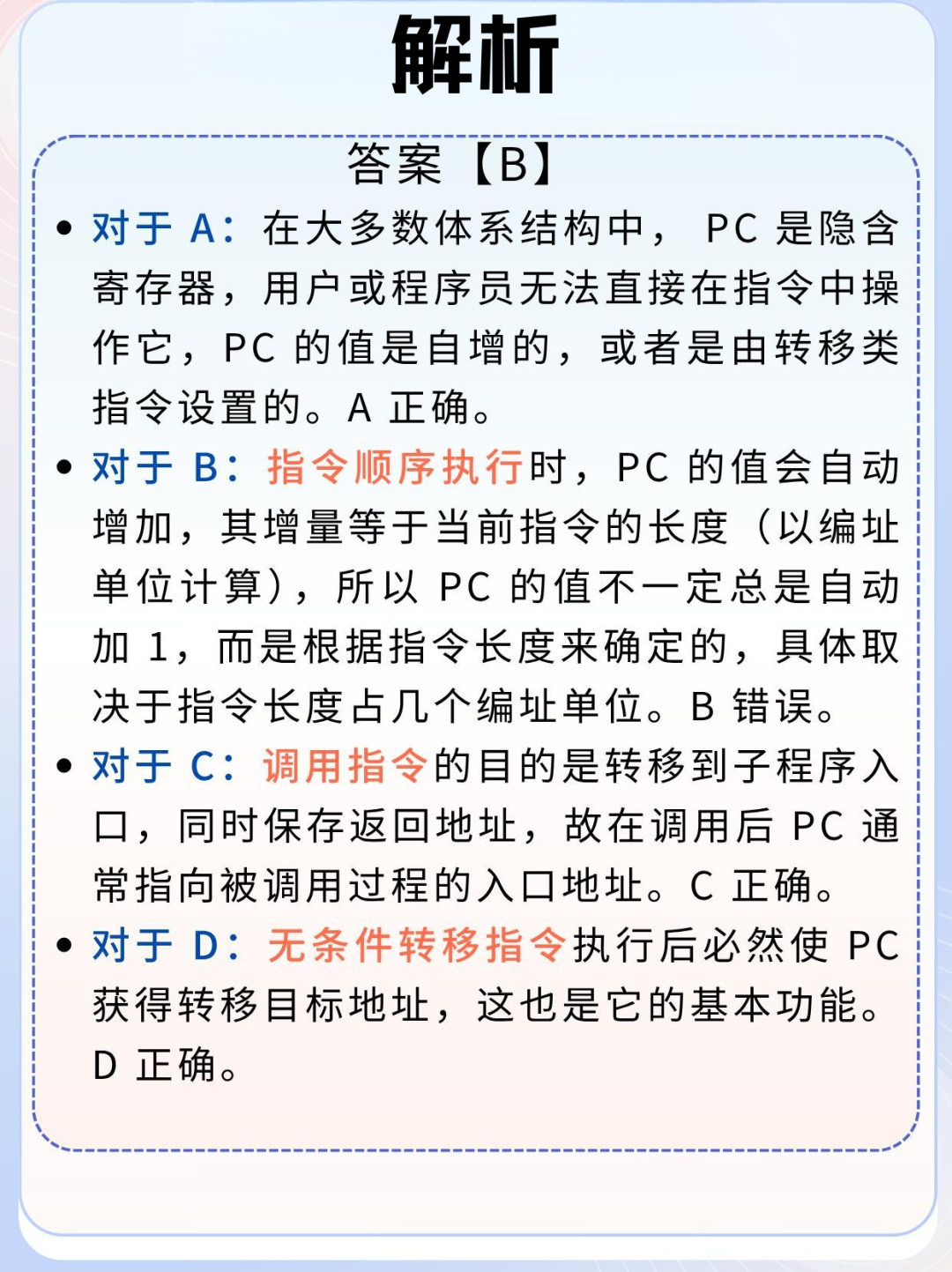 解析

答案【B】

• 对于 A：在大多数体系结构中， PC 是隐含寄存器，用户或程序员无法直接在指令中操作它，PC 的值是自增的，或者是由转移类指令设置的。A 正确。

• 对于 B：指令顺序执行时，PC 的值会自动增加，其增量等于当前指令的长度（以编址单位计算），所以 PC 的值不一定总是自动加 1，而是根据指令长度来确定的，具体取决于指令长度占几个编址单位。B 错误。

• 对于 C：调用指令的目的是转移到子程序入口，同时保存返回地址，故在调用后 PC 通常指向被调用过程的入口地址。C 正确。

• 对于 D：无条件转移指令执行后必然使 PC 获得转移目标地址，这也是它的基本功能。D 正确。